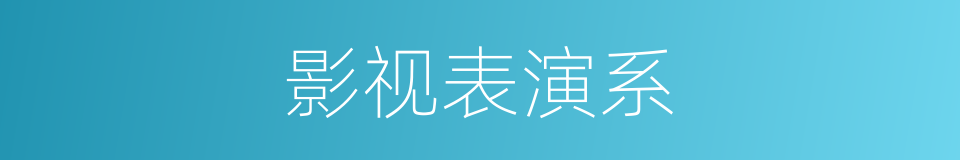 影视表演系